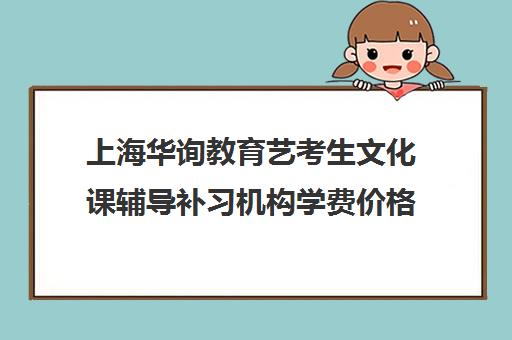 上海华询教育艺考生文化课辅导补习机构学费价格